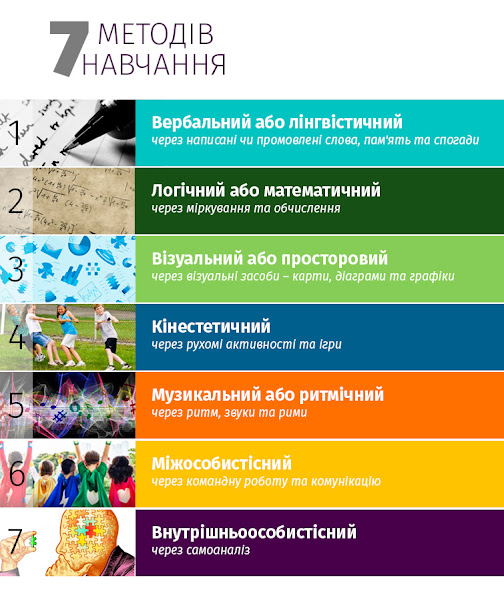 7 МЕТОДІВ НАВЧАННЯ

1
Вербальний або лінгвістичний
через написані чи промовлені слова, пам'ять та спогади

2
Логічний або математичний
через міркування та обчислення

3
Візуальний або просторовий
через візуальні засоби – карти, діаграми та графіки

4
Кінестетичний
через рухомі активності та ігри

5
Музикальний або ритмічний
через ритм, звуки та рими

6
Міжособистісний
через командну роботу та комунікацію

7
Внутрішньоособистісний
через самоаналіз